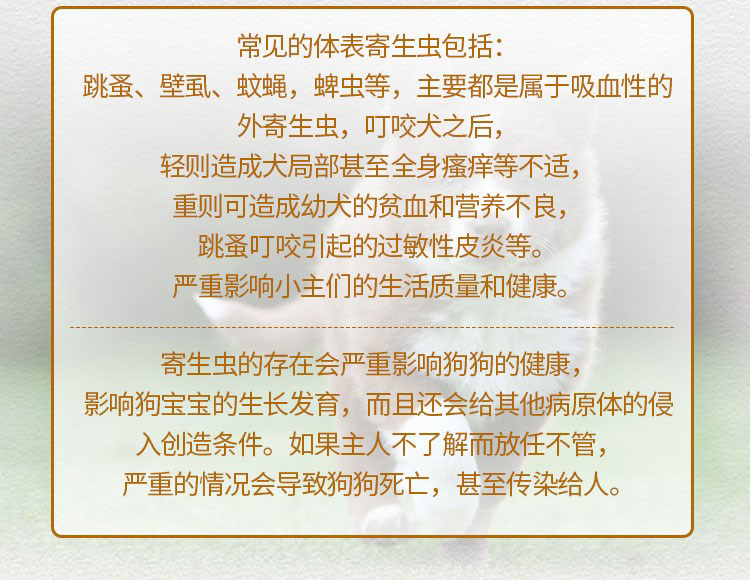 常见的体表寄生虫包括：
跳蚤、壁虱、蚊蝇，蜱虫等，主要都是属于吸血性的外寄生虫，叮咬犬之后，
轻则造成犬局部甚至全身瘙痒等不适，
重则可造成幼犬的贫血和营养不良，
跳蚤叮咬引起的过敏性皮炎等。
严重影响小主们的生活质量和健康。

寄生虫的存在会严重影响狗狗的健康，
影响狗宝宝的生长发育，而且还会给其他病原体的侵入创造条件。如果主人不了解而放任不管，
严重的情况会导致狗狗死亡，甚至传染给人。